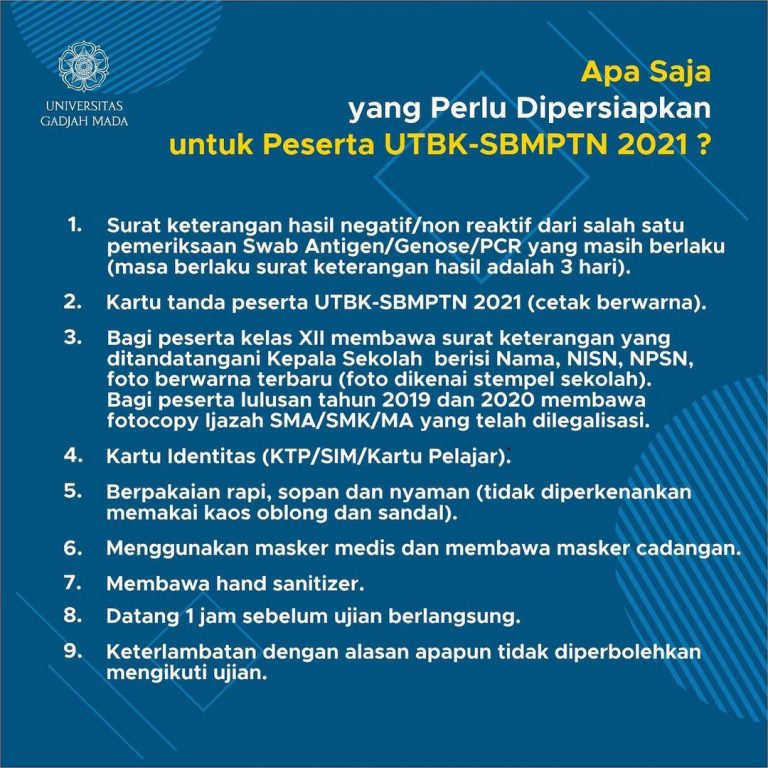 UNIVERSITAS GADJAH MADA

Apa Saja yang Perlu Dipersiapkan untuk Peserta UTBK-SBMPTN 2021 ?

1. Surat keterangan hasil negatif/non reaktif dari salah satu pemeriksaan Swab Antigen/Genose/PCR yang masih berlaku (masa berlaku surat keterangan hasil adalah 3 hari).

2. Kartu tanda peserta UTBK-SBMPTN 2021 (cetak berwarna).

3. Bagi peserta kelas XII membawa surat keterangan yang ditandatangani Kepala Sekolah berisi Nama, NISN, NPSN, foto berwarna terbaru (foto dikenai stempel sekolah). Bagi peserta lulusan tahun 2019 dan 2020 membawa fotocopy Ijazah SMA/SMK/MA yang telah dilegalisasi.

4. Kartu Identitas (KTP/SIM/Kartu Pelajar).

5. Berpakaian rapi, sopan dan nyaman (tidak diperkenankan memakai kaos oblong dan sandal).

6. Menggunakan masker medis dan membawa masker cadangan.

7. Membawa hand sanitizer.

8. Datang 1 jam sebelum ujian berlangsung.

9. Keterlambatan dengan alasan apapun tidak diperbolehkan mengikuti ujian.